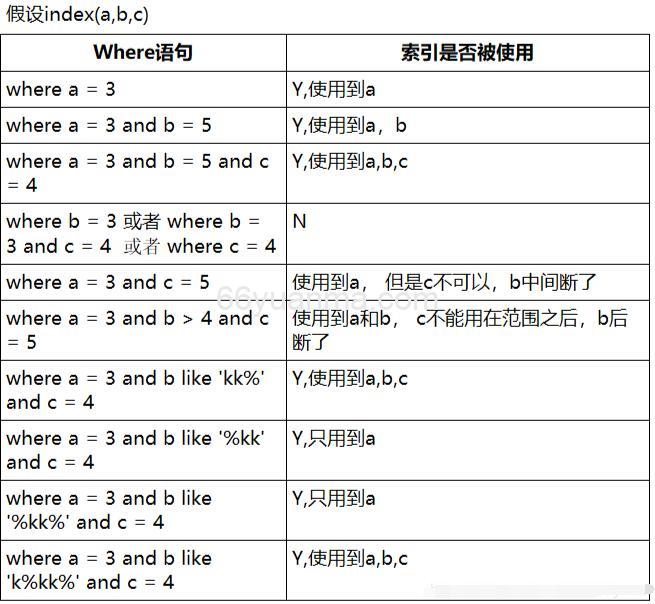 假设index(a,b,c)

| Where语句 | 索引是否被使用 |
|---|---|
| where a = 3 | Y,使用到a |
| where a = 3 and b = 5 | Y,使用到a，b |
| where a = 3 and b = 5 and c = 4 | Y,使用到a,b,c |
| where b = 3 或者 where b = 3 and c = 4 或者 where c = 4 | N |
| where a = 3 and c = 5 | 使用到a， 但是c不可以，b中间断了 |
| where a = 3 and b > 4 and c = 5 | 使用到a和b， c不能用在范围之后，b后断了 |
| where a = 3 and b like 'kk%' and c = 4 | Y,使用到a,b,c |
| where a = 3 and b like '%kk' and c = 4 | Y,只用到a |
| where a = 3 and b like '%kk%' and c = 4 | Y,只用到a |
| where a = 3 and b like 'k%kk%' and c = 4 | Y,使用到a,b,c |

66yuanma.com